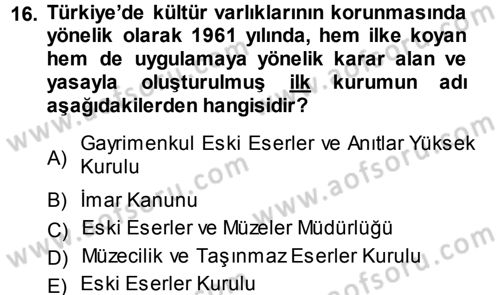 16. Türkiye'de kültür varlıklarının korunmasında yönelik olarak 1961 yılında, hem ilke koyan hem de uygulamaya yönelik karar alan ve yasayla oluşturulmuş ilk kurumun adı aşağıdakilerden hangisidir?

A) Gayrimenkul Eski Eserler ve Anıtlar Yüksek Kurulu

B) İmar Kanunu

C) Eski Eserler ve Müzeler Müdürlüğü

D) Müzecilik ve Taşınmaz Eserler Kurulu

E) Eski Eserler Kurulu

www.aofsoru.com